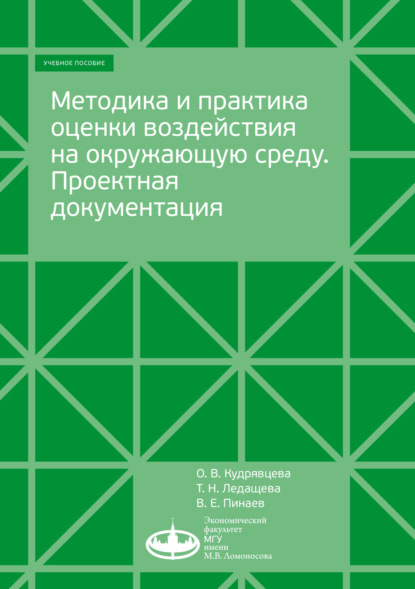 УЧЕБНОЕ ПОСОБИЕ

Методика и практика оценки воздействия на окружающую среду. Проектная документация

О. В. Кудрявцева
Т. Н. Ледащева
В. Е. Пинаев

Экономический
факультет
МГУ
имени
М.В. Ломоносова